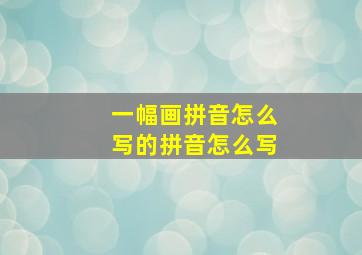 一幅画拼音怎么写的拼音怎么写